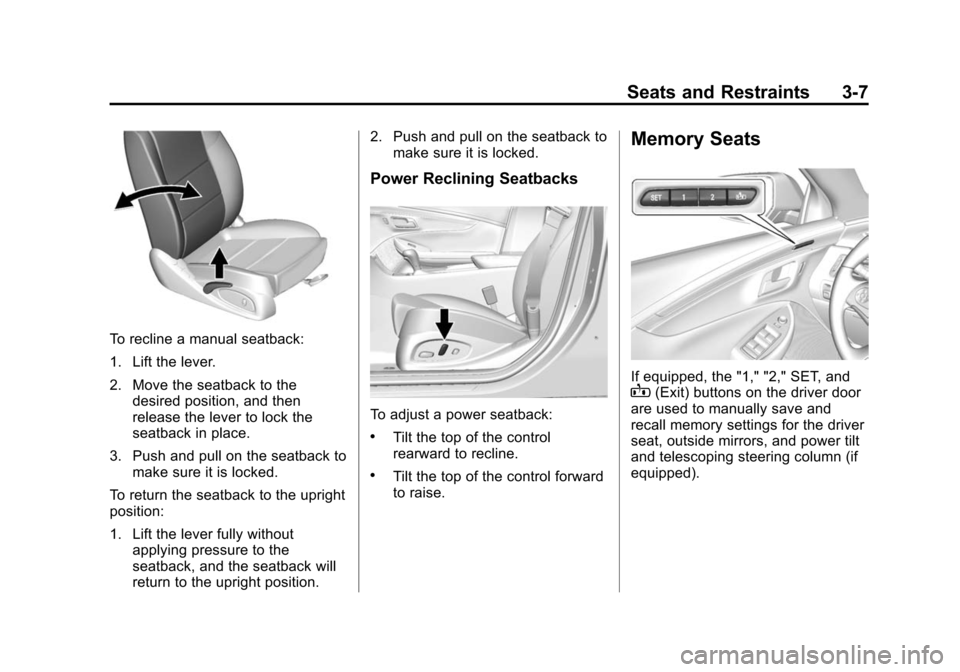 Seats and Restraints 3-7

To recline a manual seatback:

1. Lift the lever.

2. Move the seatback to the desired position, and then release the lever to lock the seatback in place.

3. Push and pull on the seatback to make sure it is locked.

To return the seatback to the upright position:

1. Lift the lever fully without applying pressure to the seatback, and the seatback will return to the upright position.

2. Push and pull on the seatback to make sure it is locked.

Power Reclining Seatbacks

To adjust a power seatback:

• Tilt the top of the control rearward to recline.

• Tilt the top of the control forward to raise.

Memory Seats

SET 1 2

If equipped, the "1," "2," SET, and (Exit) buttons on the driver door are used to manually save and recall memory settings for the driver seat, outside mirrors, and power tilt and telescoping steering column (if equipped).

carmanualsonline.info